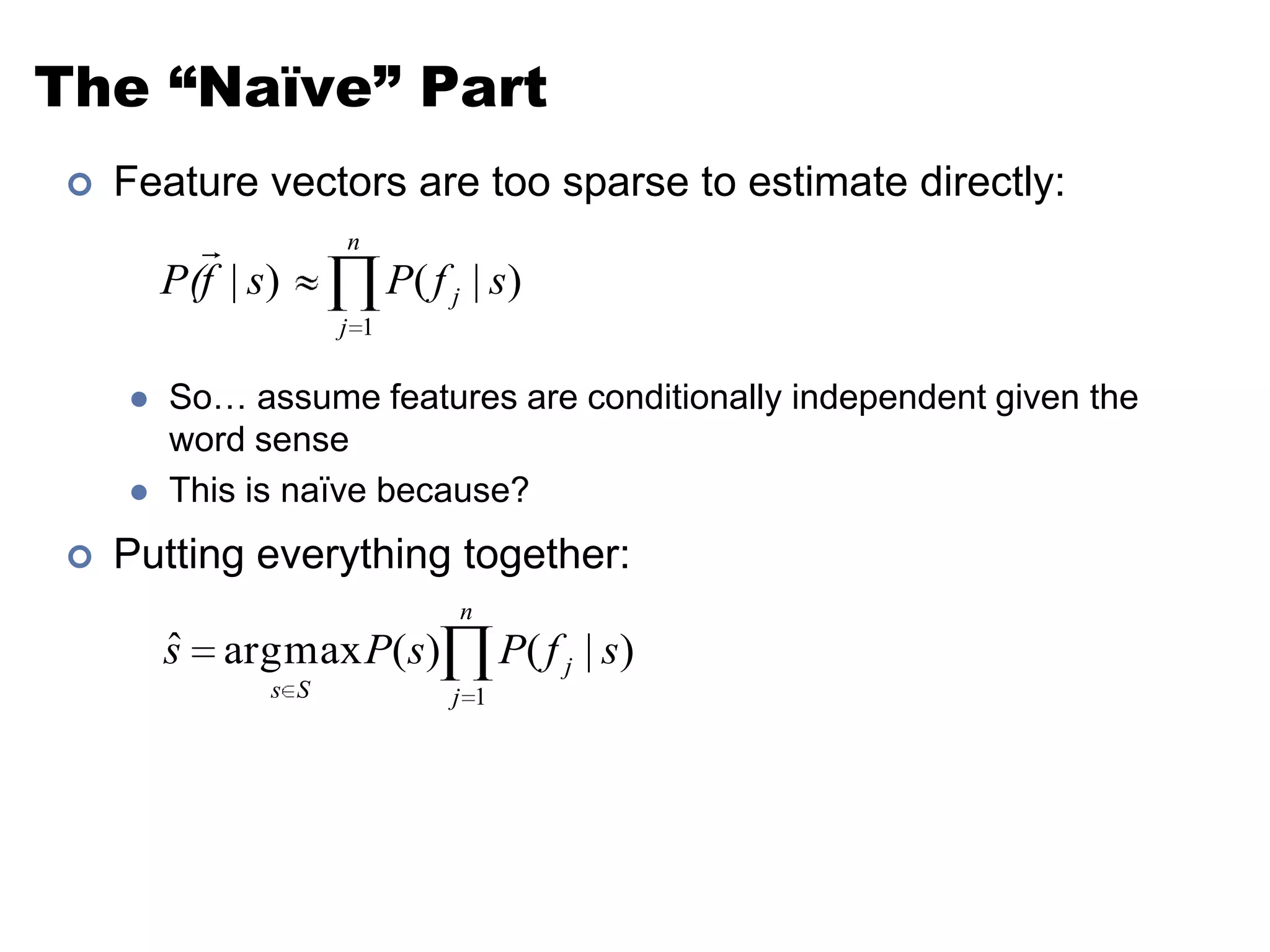 The “Naïve” Part

Feature vectors are too sparse to estimate directly:

$P(\vec{f} \mid s) \approx \prod_{j=1}^{n} P(f_j \mid s)$

So… assume features are conditionally independent given the word sense

This is naïve because?

Putting everything together:

$\hat{s} = \underset{s \in S}{\operatorname{argmax}} P(s) \prod_{j=1}^{n} P(f_j \mid s)$